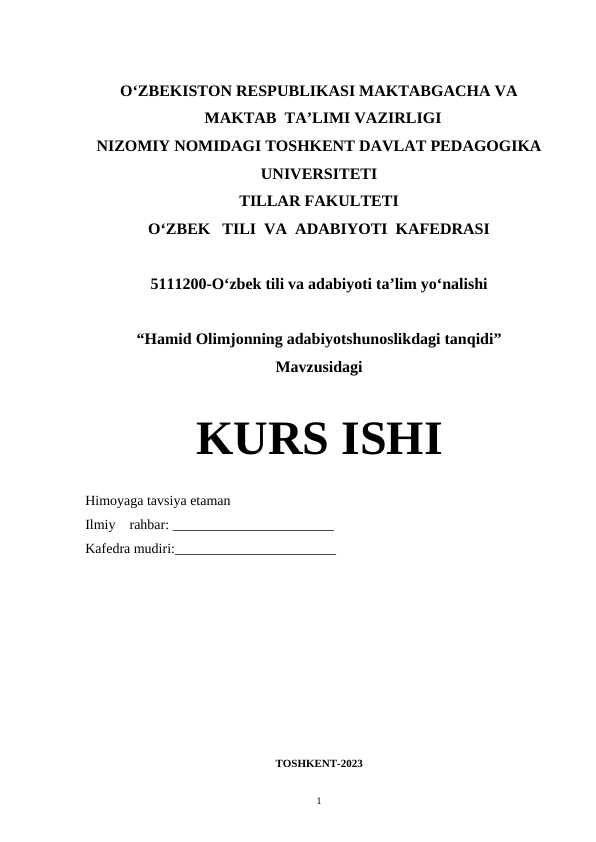 O'ZBEKISTON RESPUBLIKASI MAKTABGACHA VA
MAKTAB TA'LIMI VAZIRLIGI
NIZOMIY NOMIDAGI TOSHKENT DAVLAT PEDAGOGIKA
UNIVERSITETI
TILLAR FAKULTETI
O'ZBEK TILI VA ADABIYOTI KAFEDRASI

5111200-O'zbek tili va adabiyoti ta'lim yo'nalishi

"Hamid Olimjonning adabiyotshunoslikdagi tanqidi"
Mavzusidagi

KURS ISHI

Himoyaga tavsiya etaman
Ilmiy rahbar: ____
Kafedra mudiri:____

TOSHKENT-2023

1